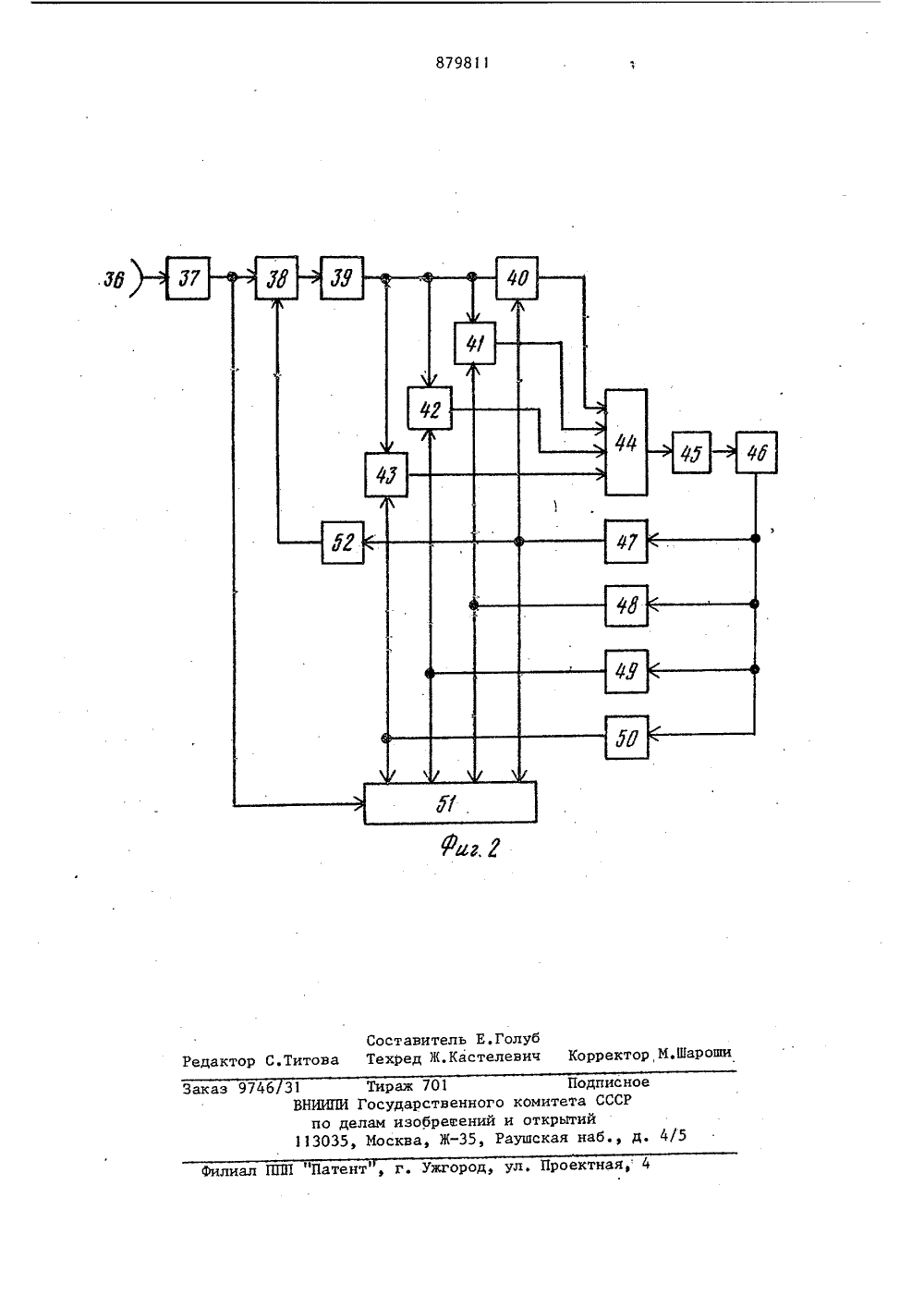 879811

36

37

38

39

40

41

42

43

44

45

46

52

47

48

49

50

51

Фиг. 2

Составитель Е.Голуб

Редактор С.Титова Техред Ж.Кастелевич Корректор М.Шароши

Заказ 9746/31 Тираж 701 Подписное

ВНИИПИ Государственного комитета СССР по делам изобретений и открытий 113035, Москва, Ж-35, Раушская наб., д. 4/5

Филиал ППП "Патент", г. Ужгород, ул. Проектная, 4